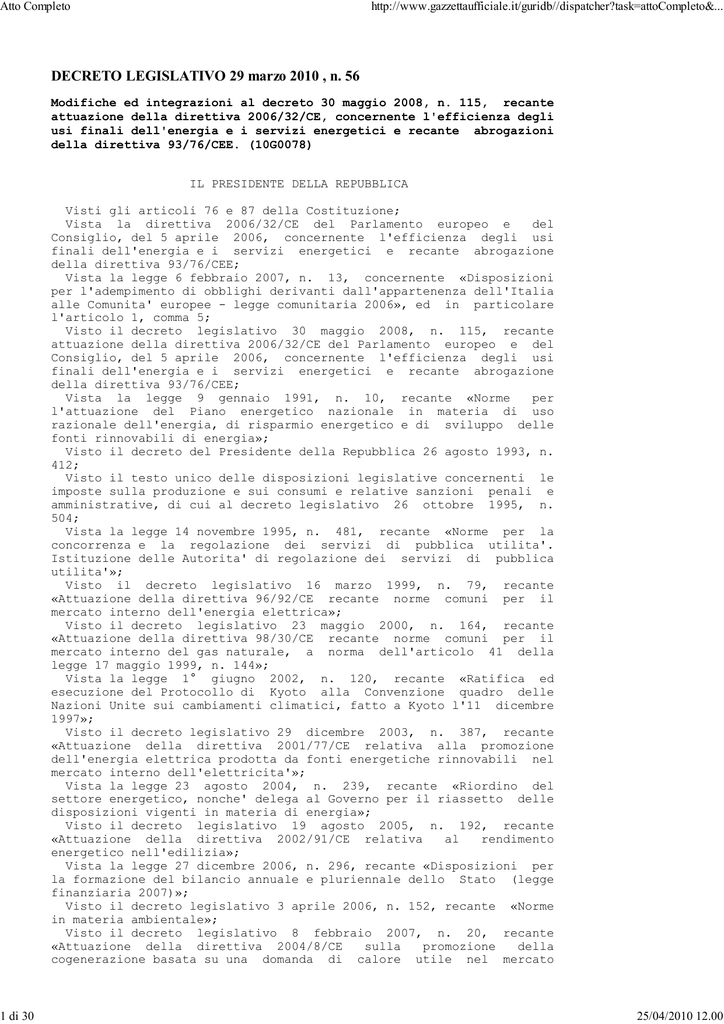 Atto Completo

http://www.gazzettaufficiale.it/guridb//dispatcher?task=attoCompleto&...

DECRETO LEGISLATIVO 29 marzo 2010 , n. 56

Modifiche ed integrazioni al decreto 30 maggio 2008, n. 115, recante attuazione della direttiva 2006/32/CE, concernente l'efficienza degli usi finali dell'energia e i servizi energetici e recante abrogazioni della direttiva 93/76/CEE. (10G0078)

IL PRESIDENTE DELLA REPUBBLICA

Visti gli articoli 76 e 87 della Costituzione;

Vista la direttiva 2006/32/CE del Parlamento europeo e del Consiglio, del 5 aprile 2006, concernente l'efficienza degli usi finali dell'energia e i servizi energetici e recante abrogazione della direttiva 93/76/CEE;

Vista la legge 6 febbraio 2007, n. 13, concernente «Disposizioni per l'adempimento di obblighi derivanti dall'appartenenza dell'Italia alle Comunita' europee - legge comunitaria 2006», ed in particolare l'articolo 1, comma 5;

Visto il decreto legislativo 30 maggio 2008, n. 115, recante attuazione della direttiva 2006/32/CE del Parlamento europeo e del Consiglio, del 5 aprile 2006, concernente l'efficienza degli usi finali dell'energia e i servizi energetici e recante abrogazione della direttiva 93/76/CEE;

Vista la legge 9 gennaio 1991, n. 10, recante «Norme per l'attuazione del Piano energetico nazionale in materia di uso razionale dell'energia, di risparmio energetico e di sviluppo delle fonti rinnovabili di energia»;

Visto il decreto del Presidente della Repubblica 26 agosto 1993, n. 412;

Visto il testo unico delle disposizioni legislative concernenti le imposte sulla produzione e sui consumi e relative sanzioni penali e amministrative, di cui al decreto legislativo 26 ottobre 1995, n. 504;

Vista la legge 14 novembre 1995, n. 481, recante «Norme per la concorrenza e la regolazione dei servizi di pubblica utilita'. Istituzione delle Autorita' di regolazione dei servizi di pubblica utilita'»;

Visto il decreto legislativo 16 marzo 1999, n. 79, recante «Attuazione della direttiva 96/92/CE recante norme comuni per il mercato interno dell'energia elettrica»;

Visto il decreto legislativo 23 maggio 2000, n. 164, recante «Attuazione della direttiva 98/30/CE recante norme comuni per il mercato interno del gas naturale, a norma dell'articolo 41 della legge 17 maggio 1999, n. 144»;

Vista la legge 1° giugno 2002, n. 120, recante «Ratifica ed esecuzione del Protocollo di Kyoto alla Convenzione quadro delle Nazioni Unite sui cambiamenti climatici, fatto a Kyoto l'11 dicembre 1997»;

Visto il decreto legislativo 29 dicembre 2003, n. 387, recante «Attuazione della direttiva 2001/77/CE relativa alla promozione dell'energia elettrica prodotta da fonti energetiche rinnovabili nel mercato interno dell'elettricita'»;

Vista la legge 23 agosto 2004, n. 239, recante «Riordino del settore energetico, nonche' delega al Governo per il riassetto delle disposizioni vigenti in materia di energia»;

Visto il decreto legislativo 19 agosto 2005, n. 192, recante «Attuazione della direttiva 2002/91/CE relativa al rendimento energetico nell'edilizia»;

Vista la legge 27 dicembre 2006, n. 296, recante «Disposizioni per la formazione del bilancio annuale e pluriennale dello Stato (legge finanziaria 2007)»;

Visto il decreto legislativo 3 aprile 2006, n. 152, recante «Norme in materia ambientale»;

Visto il decreto legislativo 8 febbraio 2007, n. 20, recante «Attuazione della direttiva 2004/8/CE sulla promozione della cogenerazione basata su una domanda di calore utile nel mercato

1 di 30

25/04/2010 12.00